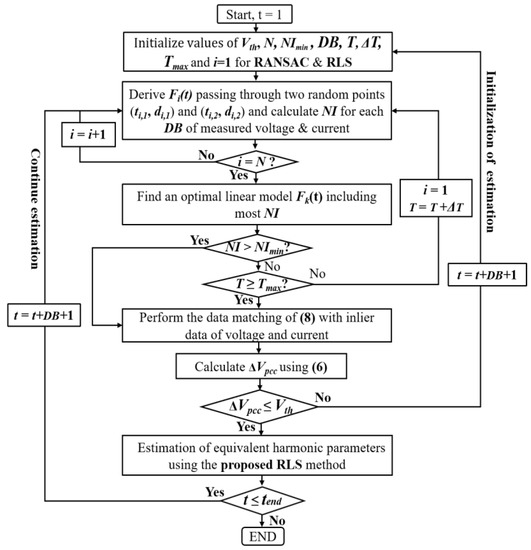 Start, t = 1

Initialize values of $V_{th}$, $N$, $NI_{min}$, $DB$, $T$, $\Delta T$, $T_{max}$ and $i$=1 for RANSAC & RLS

Derive $F_i(t)$ passing through two random points $(t_{i,1}, d_{i,1})$ and $(t_{i,2}, d_{i,2})$ and calculate $NI$ for each $DB$ of measured voltage & current

$i = i+1$

No

$i = N$ ?

Yes

Find an optimal linear model $F_k(t)$ including most $NI$

$i = 1$
$T = T + \Delta T$

Yes

$NI > NI_{min}$?

No

$T \geq T_{max}$?

No

Yes

Perform the data matching of (8) with inlier data of voltage and current

Calculate $\Delta V_{pcc}$ using (6)

$\Delta V_{pcc} \leq V_{th}$

No

Yes

Estimation of equivalent harmonic parameters using the proposed RLS method

Yes

$t \leq t_{end}$

No

END

Continue estimation

$t = t+DB+1$

Initialization of estimation

$t = t+DB+1$